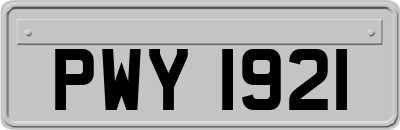 PWY 1921